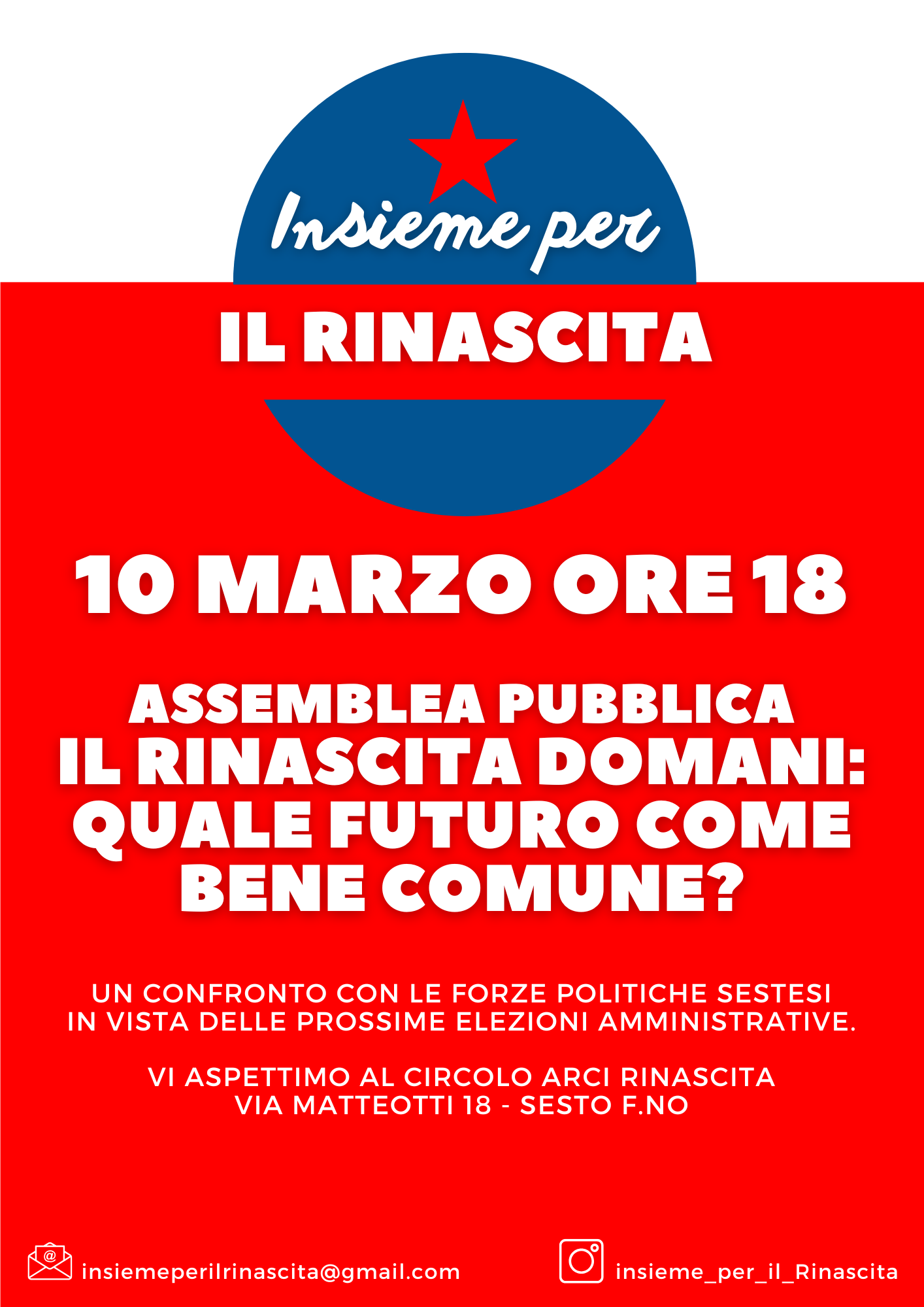 Insieme per

IL RINASCITA

10 MARZO ORE 18

ASSEMBLEA PUBBLICA
IL RINASCITA DOMANI: QUALE FUTURO COME BENE COMUNE?

UN CONFRONTO CON LE FORZE POLITICHE SESTESI IN VISTA DELLE PROSSIME ELEZIONI AMMINISTRATIVE.

VI ASPETTIMO AL CIRCOLO ARCI RINASCITA
VIA MATTEOTTI 18 - SESTO F.NO

insiemeperilrinascita@gmail.com

insieme_per_il_Rinascita